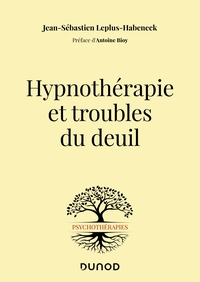 Jean-Sébastien Leplus-Habeneck

Préface d'Antoine Bioy

Hypnothérapie et troubles du deuil

PSYCHOTHÉRAPIES

DUNOD